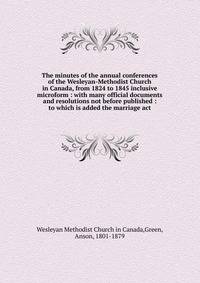 The minutes of the annual conferences of the Wesleyan-Methodist Church in Canada, from 1824 to 1845 inclusive microform : with many official documents and resolutions not before published : to which is added the marriage act

Wesleyan Methodist Church in Canada,Green, Anson, 1801-1879